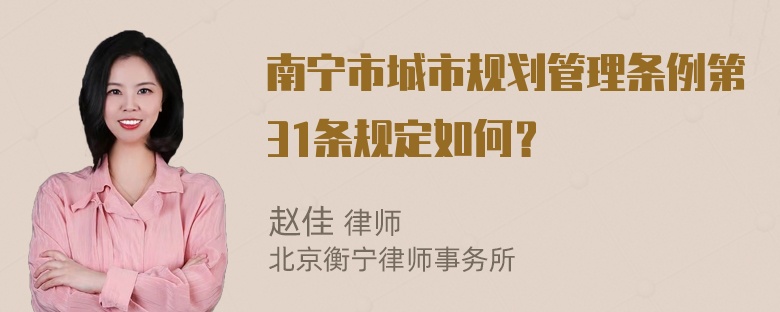 南宁市城市规划管理条例第31条规定如何？

赵佳 律师
北京衡宁律师事务所